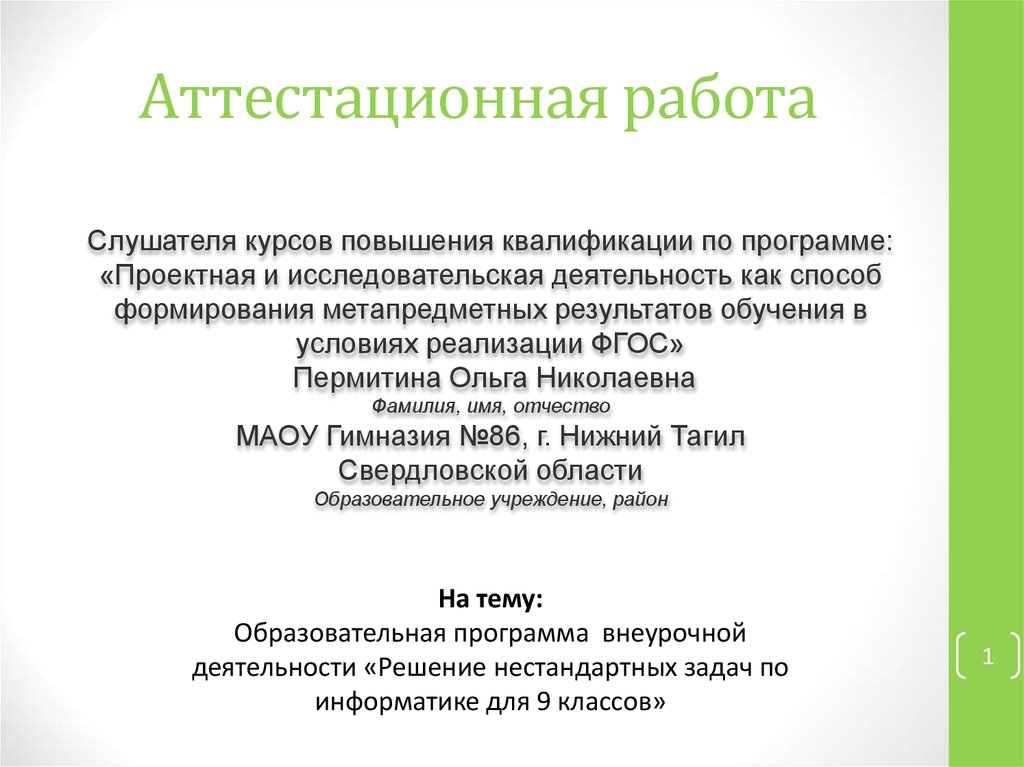 Аттестационная работа

Слушателя курсов повышения квалификации по программе: «Проектная и исследовательская деятельность как способ формирования метапредметных результатов обучения в условиях реализации ФГОС»
Пермитина Ольга Николаевна
Фамилия, имя, отчество
МАОУ Гимназия №86, г. Нижний Тагил Свердловской области
Образовательное учреждение, район

На тему:
Образовательная программа внеурочной деятельности «Решение нестандартных задач по информатике для 9 классов»

1